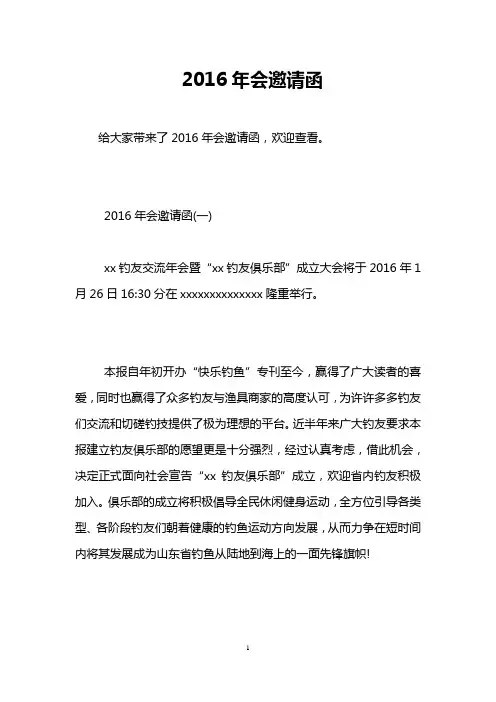 2016 年会邀请函

给大家带来了 2016 年会邀请函，欢迎查看。

2016 年会邀请函(一)

xx 钓友交流年会暨“xx 钓友俱乐部”成立大会将于 2016 年 1 月 26 日 16:30 分在 xxxxxxxxxxxxxx 隆重举行。

本报自年初开办“快乐钓鱼”专刊至今，赢得了广大读者的喜爱，同时也赢得了众多钓友与渔具商家的高度认可，为许许多多钓友们交流和切磋钓技提供了极为理想的平台。近半年来广大钓友要求本报建立钓友俱乐部的愿望更是十分强烈，经过认真考虑，借此机会，决定正式面向社会宣告“xx 钓友俱乐部”成立，欢迎省内钓友积极加入。俱乐部的成立将积极倡导全民休闲健身运动，全方位引导各类型、各阶段钓友们朝着健康的钓鱼运动方向发展，从而力争在短时间内将其发展成为山东省钓鱼从陆地到海上的一面先锋旗帜!

1